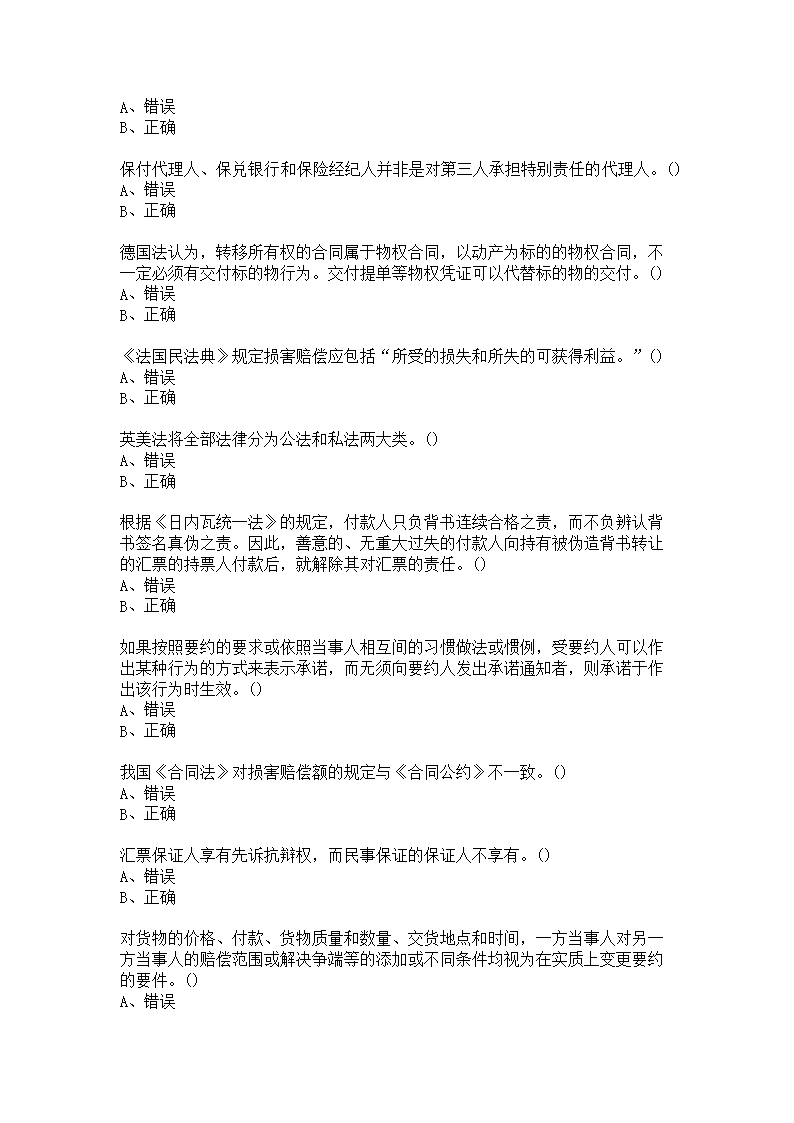 A、错误
B、正确

保付代理人、保兑银行和保险经纪人并非是对第三人承担特别责任的代理人。()
A、错误
B、正确

德国法认为，转移所有权的合同属于物权合同，以动产为标的的物权合同，不一定必须有交付标的物行为。交付提单等物权凭证可以代替标的物的交付。()
A、错误
B、正确

《法国民法典》规定损害赔偿应包括“所受的损失和所失的可获得利益。”()
A、错误
B、正确

英美法将全部法律分为公法和私法两大类。()
A、错误
B、正确

根据《日内瓦统一法》的规定，付款人只负背书连续合格之责，而不负辨认背书签名真伪之责。因此，善意的、无重大过失的付款人向持有被伪造背书转让的汇票的持票人付款后，就解除其对汇票的责任。()
A、错误
B、正确

如果按照要约的要求或依照当事人相互间的习惯做法或惯例，受要约人可以作出某种行为的方式来表示承诺，而无须向要约人发出承诺通知者，则承诺于作出该行为时生效。()
A、错误
B、正确

我国《合同法》对损害赔偿额的规定与《合同公约》不一致。()
A、错误
B、正确

汇票保证人享有先诉抗辩权，而民事保证的保证人不享有。()
A、错误
B、正确

对货物的价格、付款、货物质量和数量、交货地点和时间，一方当事人对另一方当事人的赔偿范围或解决争端等的添加或不同条件均视为在实质上变更要约的要件。()
A、错误